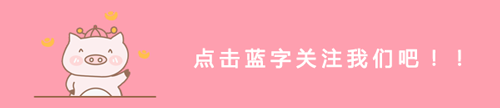 点击蓝字关注我们吧！！